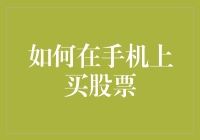 如何在手机上买股票